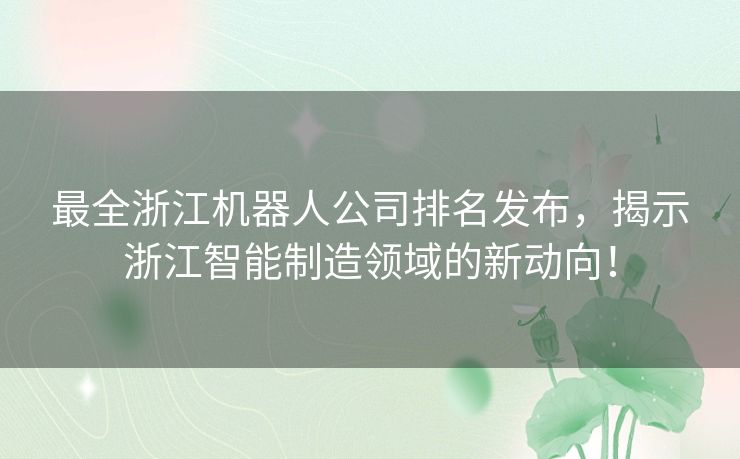 最全浙江机器人公司排名发布，揭示浙江智能制造领域的新动向！